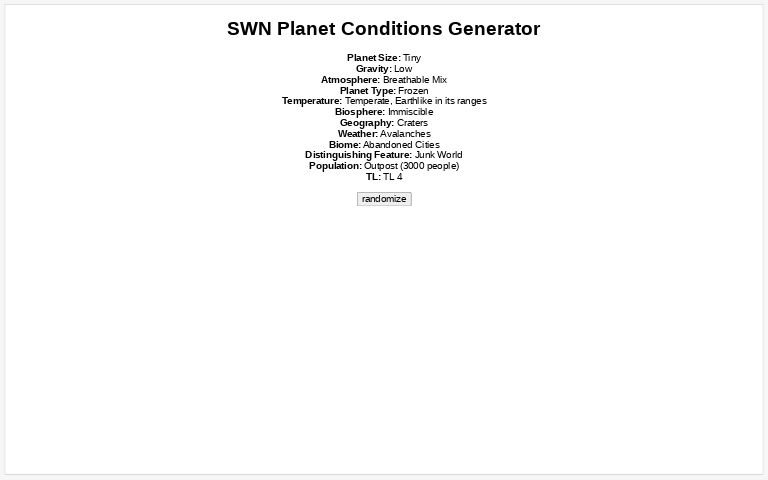 SWN Planet Conditions Generator

Planet Size: Tiny
Gravity: Low
Atmosphere: Breathable Mix
Planet Type: Frozen
Temperature: Temperate, Earthlike in its ranges
Biosphere: Immiscible
Geography: Craters
Weather: Avalanches
Biome: Abandoned Cities
Distinguishing Feature: Junk World
Population: Outpost (3000 people)
TL: TL 4

randomize